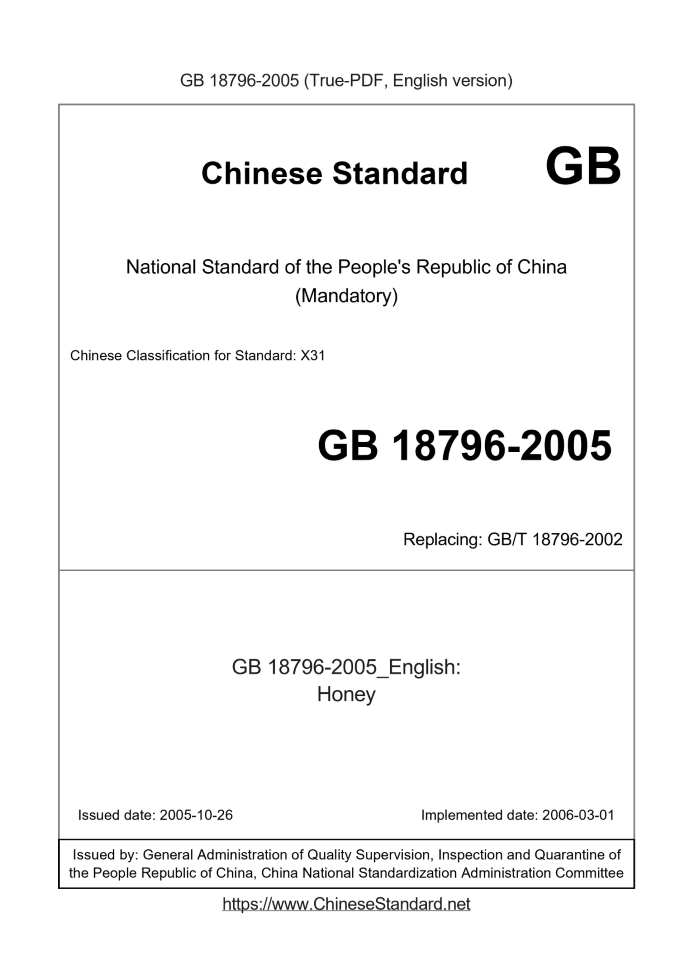 GB 18796-2005 (True-PDF, English version)

Chinese Standard GB

National Standard of the People's Republic of China (Mandatory)

Chinese Classification for Standard: X31

GB 18796-2005

Replacing: GB/T 18796-2002

GB 18796-2005_English: Honey

Issued date: 2005-10-26

Implemented date: 2006-03-01

Issued by: General Administration of Quality Supervision, Inspection and Quarantine of the People Republic of China, China National Standardization Administration Committee

https://www.ChineseStandard.net